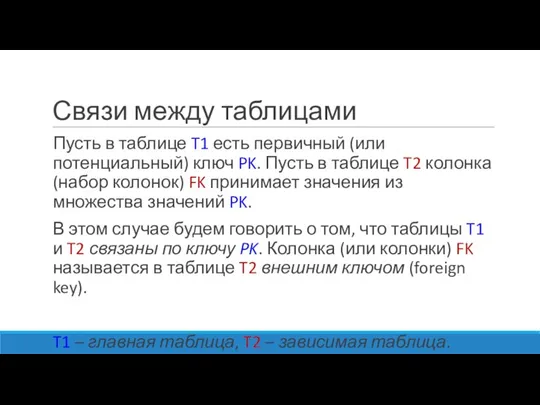 Связи между таблицами

Пусть в таблице T1 есть первичный (или потенциальный) ключ PK. Пусть в таблице T2 колонка (набор колонок) FK принимает значения из множества значений PK.

В этом случае будем говорить о том, что таблицы T1 и T2 связаны по ключу PK. Колонка (или колонки) FK называется в таблице T2 внешним ключом (foreign key).

T1 – главная таблица, T2 – зависимая таблица.